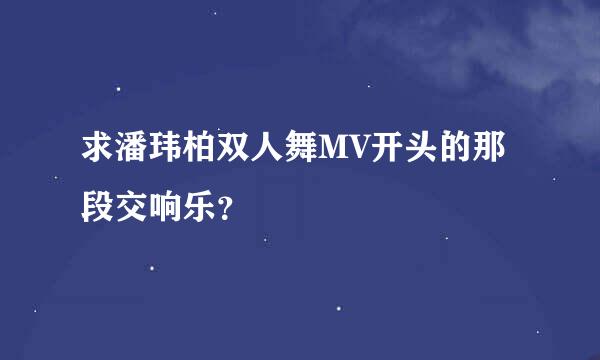 求潘玮柏双人舞MV开头的那段交响乐?